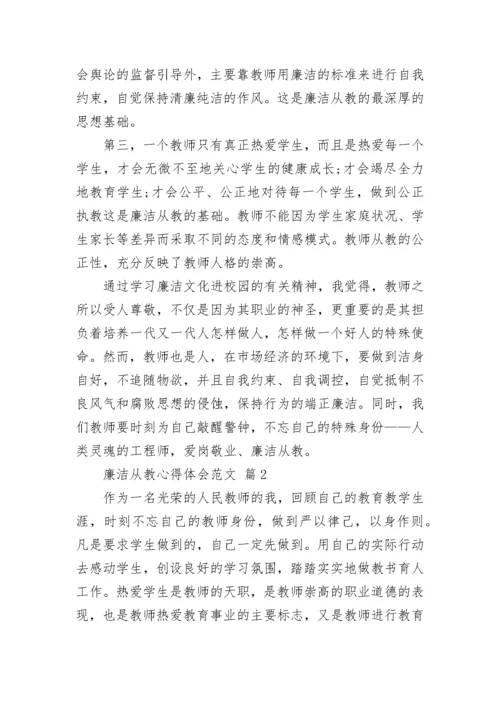 会舆论的监督引导外，主要靠教师用廉洁的标准来进行自我约束，自觉保持清廉纯洁的作风。这是廉洁从教的最深厚的思想基础。

第三，一个教师只有真正热爱学生，而且是热爱每一个学生，才会无微不至地关心学生的健康成长；才会竭尽全力地教育学生；才会公平、公正地对待每一个学生，做到公正执教这是廉洁从教的基础。教师不能因为学生家庭状况、学生家长等差异而采取不同的态度和情感模式。教师从教的公正性，充分反映了教师人格的崇高。

通过学习廉洁文化进校园的有关精神，我觉得，教师之所以受人尊敬，不仅是因为其职业的神圣，更重要的是其担负着培养一代又一代人怎样做人，怎样做一个好人的特殊使命。然而，教师也是人，在市场经济的环境下，要做到洁身自好，不追随物欲，并且自我约束、自我调控，自觉抵制不良风气和腐败思想的侵蚀，保持行为的端正廉洁。同时，我们教师要时刻为自己敲醒警钟，不忘自己的特殊身份——人类灵魂的工程师，爱岗敬业、廉洁从教。

廉洁从教心得体会范文 篇2

作为一名光荣的人民教师的我，回顾自己的教育教学生涯，时刻不忘自己的教师身份，做到严以律己，以身作则。凡是要求学生做到的，自己一定先做到。用自己的实际行动去感动学生，创设良好的学习氛围，踏踏实实地做教书育人工作。热爱学生是教师的天职，是教师崇高的职业道德的表现，也是教师热爱教育事业的主要标志，又是教师进行教育